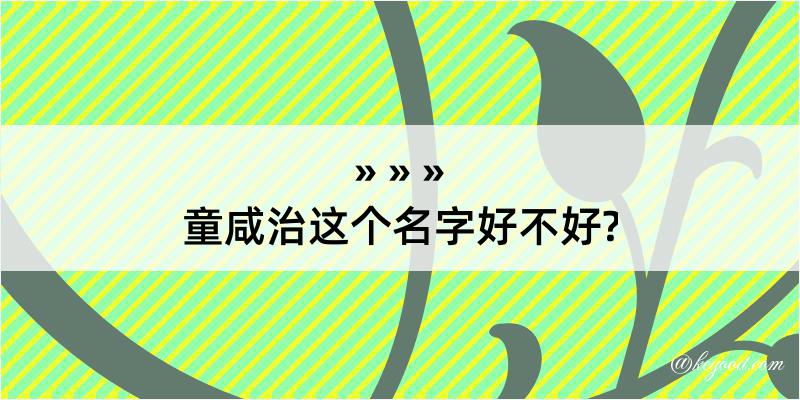 » » »
童咸治这个名字好不好?

@kegood.com